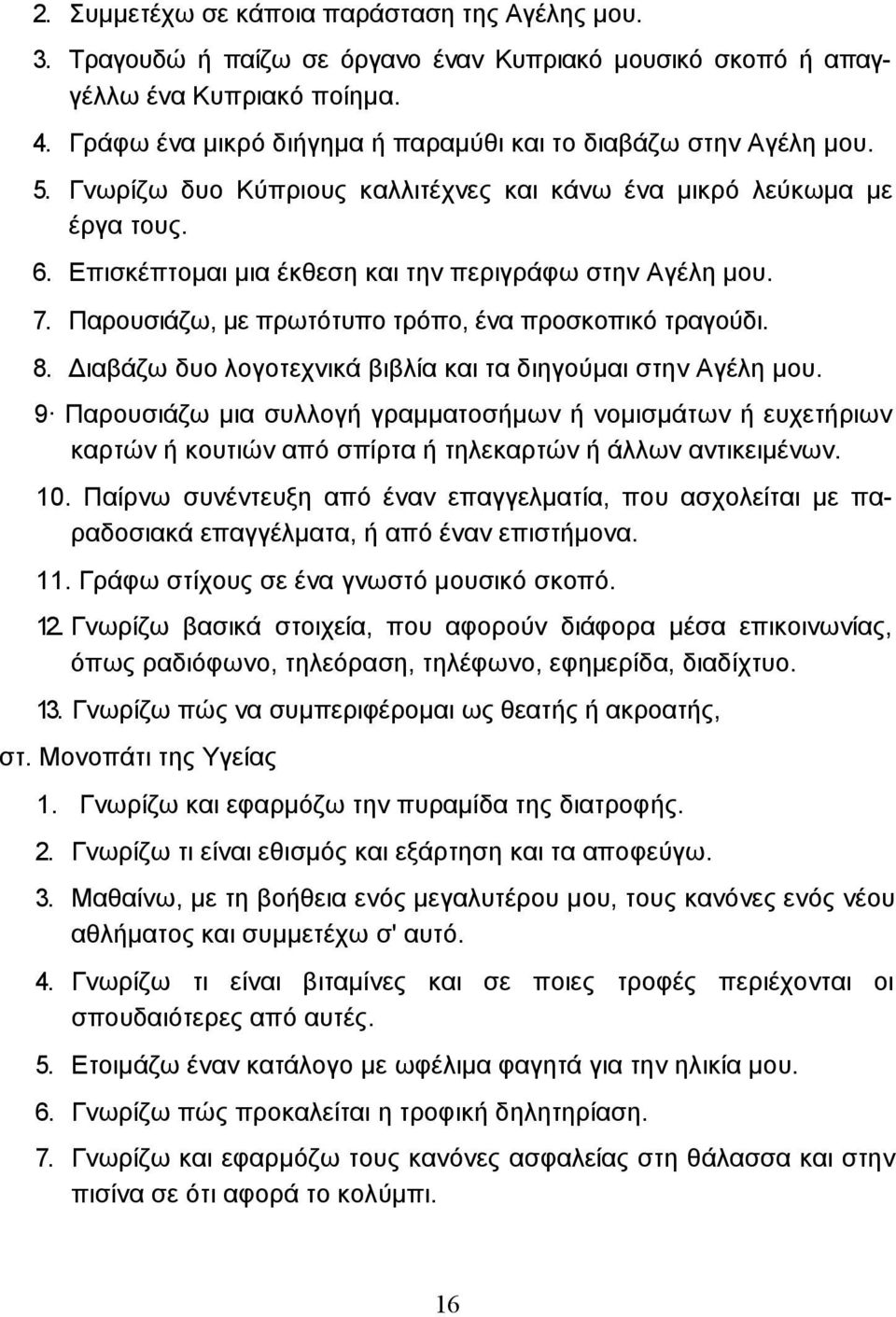 2. Συμμετέχω σε κάποια παράσταση της Αγέλης μου.
3. Τραγουδώ ή παίζω σε όργανο έναν Κυπριακό μουσικό σκοπό ή απαγγέλλω ένα Κυπριακό ποίημα.
4. Γράφω ένα μικρό διήγημα ή παραμύθι και το διαβάζω στην Αγέλη μου.
5. Γνωρίζω δυο Κύπριους καλλιτέχνες και κάνω ένα μικρό λεύκωμα με έργα τους.
6. Επισκέπτομαι μια έκθεση και την περιγράφω στην Αγέλη μου.
7. Παρουσιάζω, με πρωτότυπο τρόπο, ένα προσκοπικό τραγούδι.
8. Διαβάζω δυο λογοτεχνικά βιβλία και τα διηγούμαι στην Αγέλη μου.
9· Παρουσιάζω μια συλλογή γραμματοσήμων ή νομισμάτων ή ευχετήριων καρτών ή κουτιών από σπίρτα ή τηλεκαρτών ή άλλων αντικειμένων.
10. Παίρνω συνέντευξη από έναν επαγγελματία, που ασχολείται με παραδοσιακά επαγγέλματα, ή από έναν επιστήμονα.
11. Γράφω στίχους σε ένα γνωστό μουσικό σκοπό.
12. Γνωρίζω βασικά στοιχεία, που αφορούν διάφορα μέσα επικοινωνίας, όπως ραδιόφωνο, τηλεόραση, τηλέφωνο, εφημερίδα, διαδίχτυο.
13. Γνωρίζω πώς να συμπεριφέρομαι ως θεατής ή ακροατής,
στ. Μονοπάτι της Υγείας
1. Γνωρίζω και εφαρμόζω την πυραμίδα της διατροφής.
2. Γνωρίζω τι είναι εθισμός και εξάρτηση και τα αποφεύγω.
3. Μαθαίνω, με τη βοήθεια ενός μεγαλυτέρου μου, τους κανόνες ενός νέου αθλήματος και συμμετέχω σ' αυτό.
4. Γνωρίζω τι είναι βιταμίνες και σε ποιες τροφές περιέχονται οι σπουδαιότερες από αυτές.
5. Ετοιμάζω έναν κατάλογο με ωφέλιμα φαγητά για την ηλικία μου.
6. Γνωρίζω πώς προκαλείται η τροφική δηλητηρίαση.
7. Γνωρίζω και εφαρμόζω τους κανόνες ασφαλείας στη θάλασσα και στην πισίνα σε ότι αφορά το κολύμπι.

16